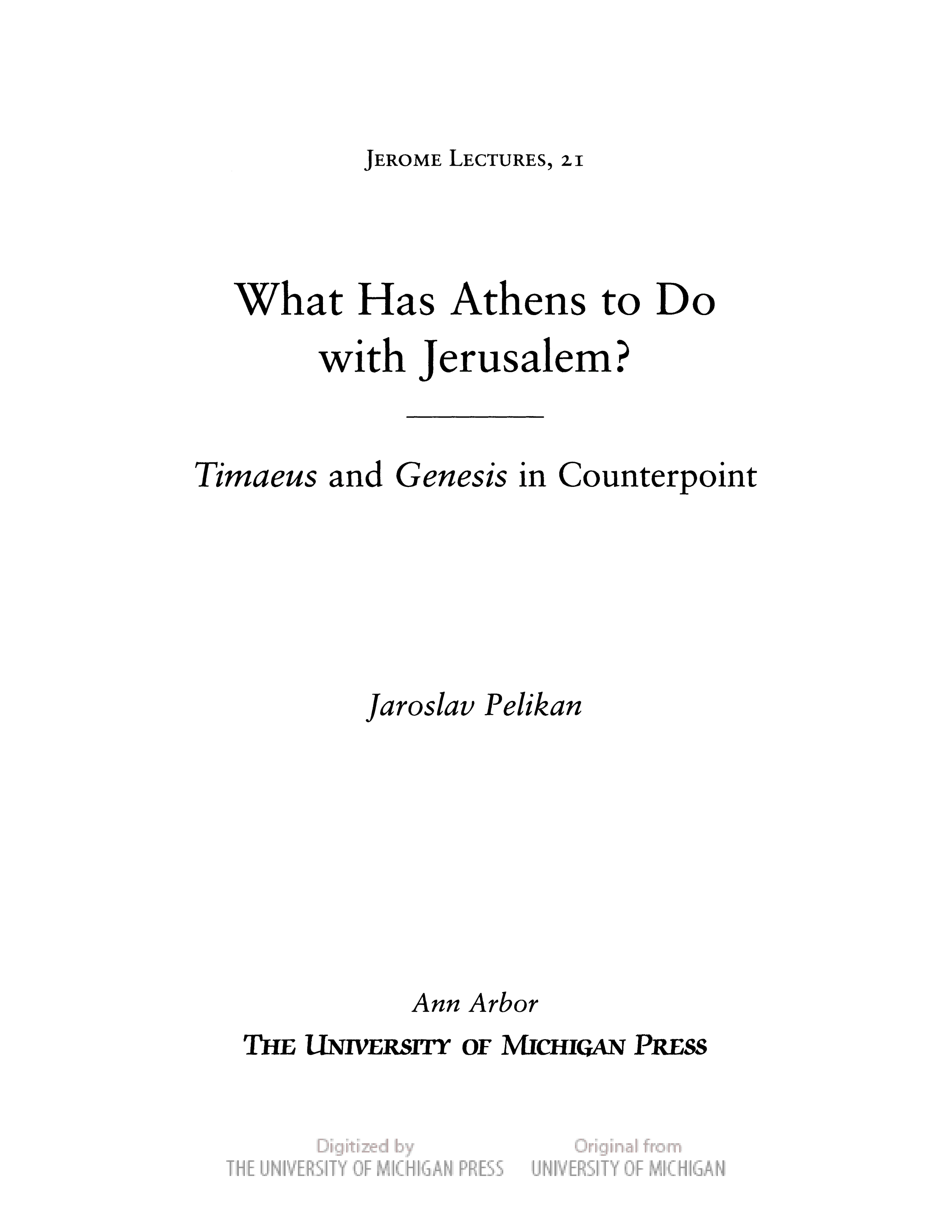 Jerome Lectures, 21

What Has Athens to Do with Jerusalem?

Timaeus and Genesis in Counterpoint

Jaroslav Pelikan

Ann Arbor
The University of Michigan Press

Digitized by
THE UNIVERSITY OF MICHIGAN PRESS

Original from
UNIVERSITY OF MICHIGAN